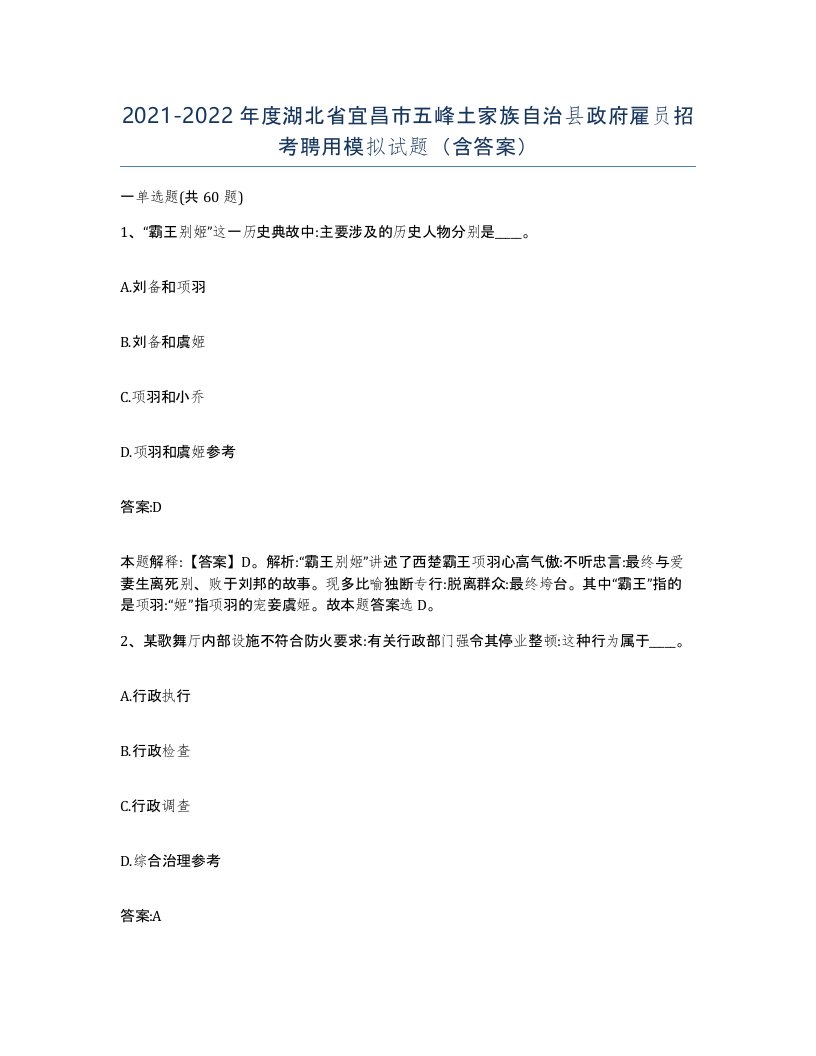 2021-2022年度湖北省宜昌市五峰土家族自治县政府雇员招考聘用模拟试题（含答案）

一单选题(共60题)

1、“霸王别姬”这一历史典故中:主要涉及的历史人物分别是____。

A.刘备和项羽

B.刘备和虞姬

C.项羽和小乔

D.项羽和虞姬参考

答案:D

本题解释:【答案】D。解析:“霸王别姬”讲述了西楚霸王项羽心高气傲:不听忠言:最终与爱妻生离死别、败于刘邦的故事。现多比喻独断专行:脱离群众:最终垮台。其中“霸王”指的是项羽:“姬”指项羽的宠妾虞姬。故本题答案选D。

2、某歌舞厅内部设施不符合防火要求:有关行政部门强令其停业整顿:这种行为属于____。

A.行政执行

B.行政检查

C.行政调查

D.综合治理参考

答案:A